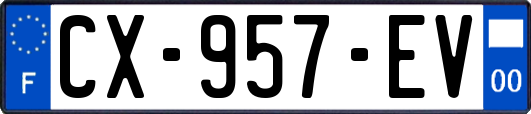 F
CX-957-EV
00